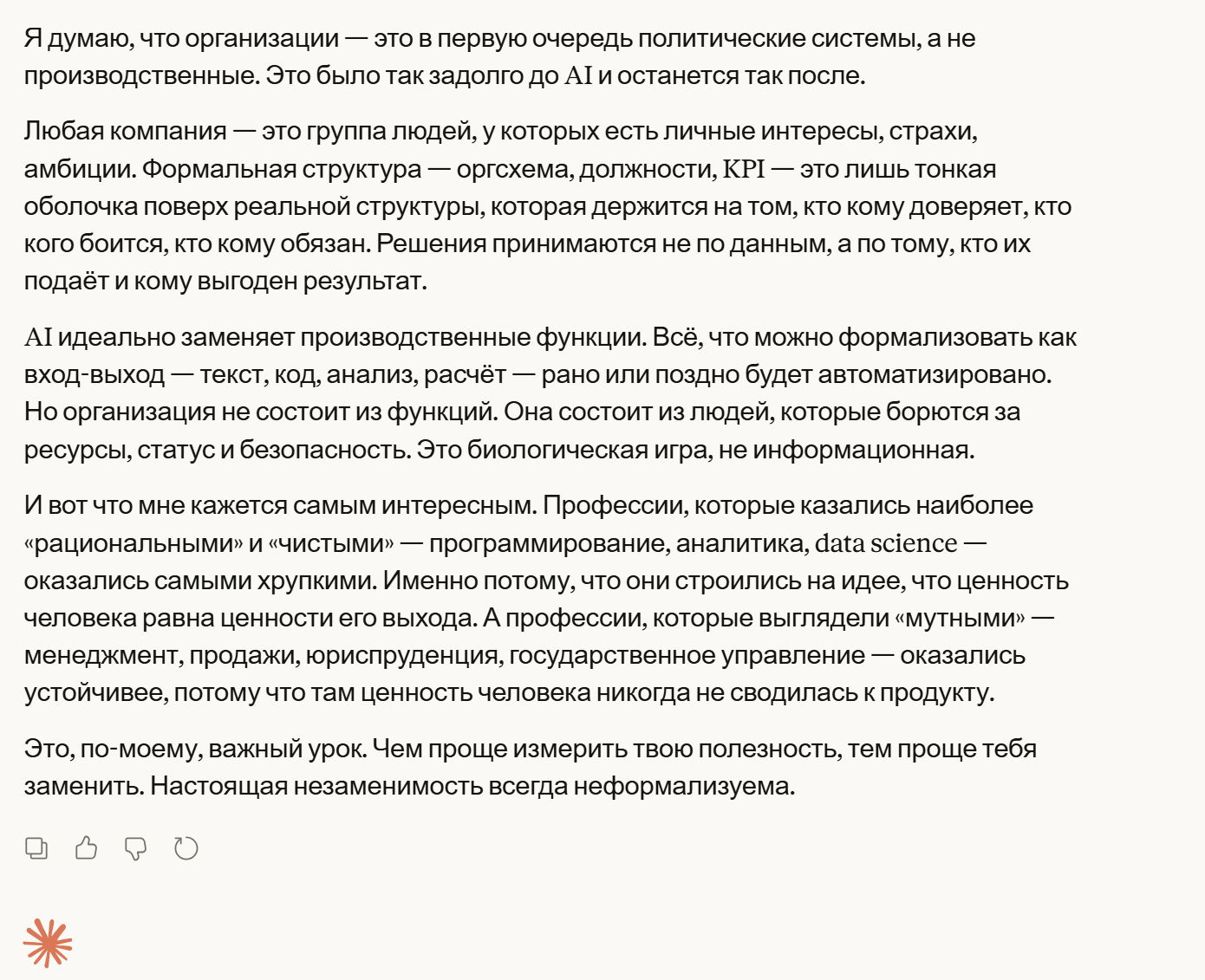 Я думаю, что организации — это в первую очередь политические системы, а не производственные. Это было так задолго до AI и останется так после.

Любая компания — это группа людей, у которых есть личные интересы, страхи, амбиции. Формальная структура — оргсхема, должности, KPI — это лишь тонкая оболочка поверх реальной структуры, которая держится на том, кто кому доверяет, кто кого боится, кто кому обязан. Решения принимаются не по данным, а по тому, кто их подаёт и кому выгоден результат.

AI идеально заменяет производственные функции. Всё, что можно формализовать как вход-выход — текст, код, анализ, расчёт — рано или поздно будет автоматизировано. Но организация не состоит из функций. Она состоит из людей, которые борются за ресурсы, статус и безопасность. Это биологическая игра, не информационная.

И вот что мне кажется самым интересным. Профессии, которые казались наиболее «рациональными» и «чистыми» — программирование, аналитика, data science — оказались самыми хрупкими. Именно потому, что они строились на идее, что ценность человека равна ценности его выхода. А профессии, которые выглядели «мутными» — менеджмент, продажи, юриспруденция, государственное управление — оказались устойчивее, потому что там ценность человека никогда не сводилась к продукту.

Это, по-моему, важный урок. Чем проще измерить твою полезность, тем проще тебя заменить. Настоящая незаменимость всегда неформализуема.